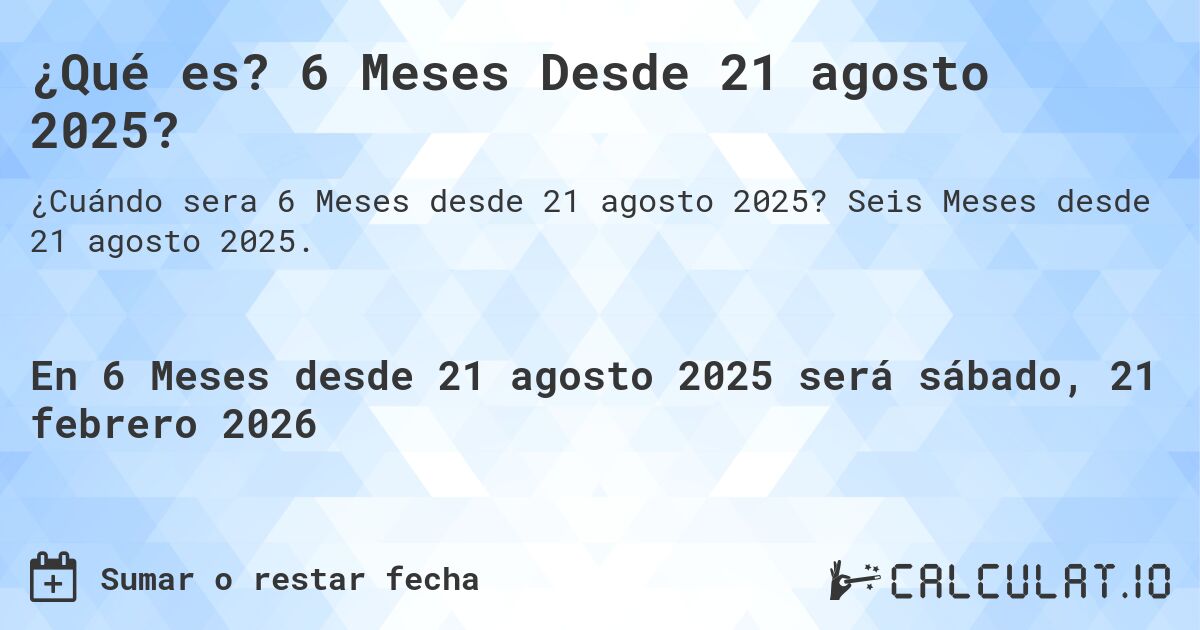 ¿Qué es? 6 Meses Desde 21 agosto 2025?

¿Cuándo sera 6 Meses desde 21 agosto 2025? Seis Meses desde 21 agosto 2025.

En 6 Meses desde 21 agosto 2025 será sábado, 21 febrero 2026

Sumar o restar fecha

CALCULAT.IO